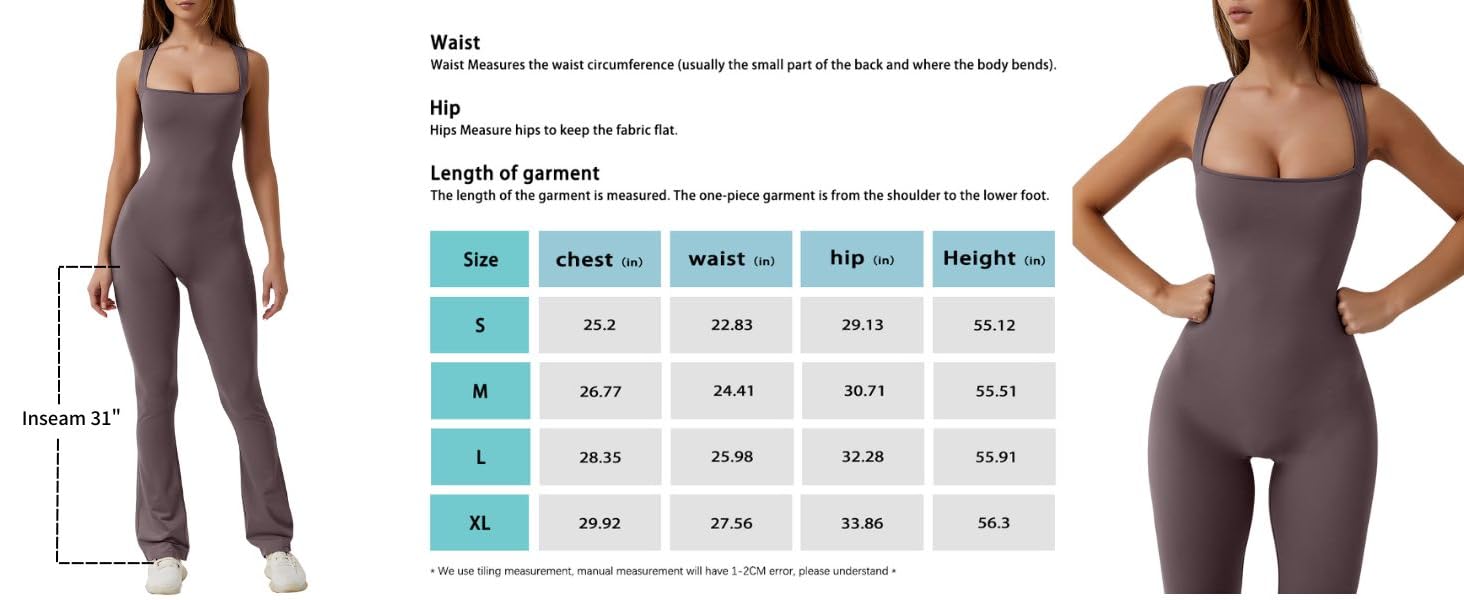 Inseam 31"

Waist
Waist Measures the waist circumference (usually the small part of the back and where the body bends).

Hip
Hips Measure hips to keep the fabric flat.

Length of garment
The length of the garment is measured. The one-piece garment is from the shoulder to the lower foot.

| Size | chest (in) | waist (in) | hip (in) | Height (in) |
|---|---|---|---|---|
| S | 25.2 | 22.83 | 29.13 | 55.12 |
| M | 26.77 | 24.41 | 30.71 | 55.51 |
| L | 28.35 | 25.98 | 32.28 | 55.91 |
| XL | 29.92 | 27.56 | 33.86 | 56.3 |

* We use tiling measurement, manual measurement will have 1-2CM error, please understand *